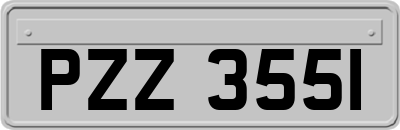 PZZ 3551